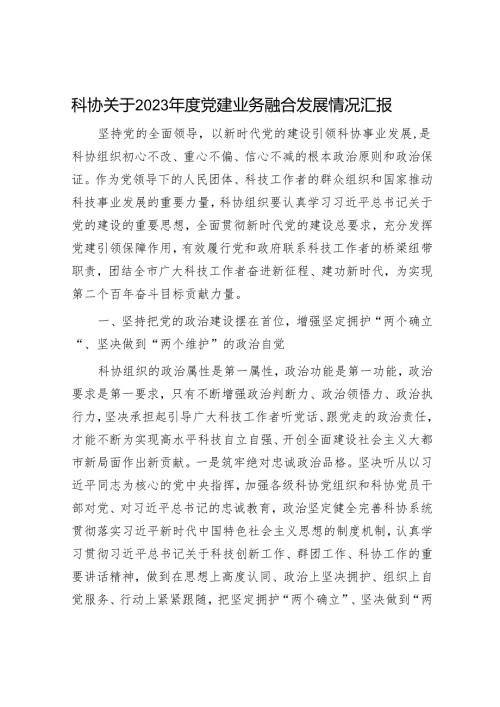 科协关于2023年度党建业务融合发展情况汇报

坚持党的全面领导，以新时代党的建设引领科协事业发展，是科协组织初心不改、重心不偏、信心不减的根本政治原则和政治保证。作为党领导下的人民团体、科技工作者的群众组织和国家推动科技事业发展的重要力量，科协组织要认真学习习近平总书记关于党的建设的重要思想，全面贯彻新时代党的建设总要求，充分发挥党建引领保障作用，有效履行党和政府联系科技工作者的桥梁纽带职责，团结全市广大科技工作者奋进新征程、建功新时代，为实现第二个百年奋斗目标贡献力量。

一、坚持把党的政治建设摆在首位，增强坚定拥护“两个确立“、坚决做到“两个维护”的政治自觉

科协组织的政治属性是第一属性，政治功能是第一功能，政治要求是第一要求，只有不断增强政治判断力、政治领悟力、政治执行力，坚决承担起引导广大科技工作者听党话、跟党走的政治责任，才能不断为实现高水平科技自立自强、开创全面建设社会主义大都市新局面作出新贡献。一是筑牢绝对忠诚政治品格。坚决听从以习近平同志为核心的党中央指挥，加强各级科协党组织和科协党员干部对党、对习近平总书记的忠诚教育，政治坚定健全完善科协系统贯彻落实习近平新时代中国特色社会主义思想的制度机制，认真学习贯彻习近平总书记关于科技创新工作、群团工作、科协工作的重要讲话精神，做到在思想上高度认同、政治上坚决拥护、组织上自觉服务、行动上紧紧跟随，把坚定拥护“两个确立”、坚决做到“两